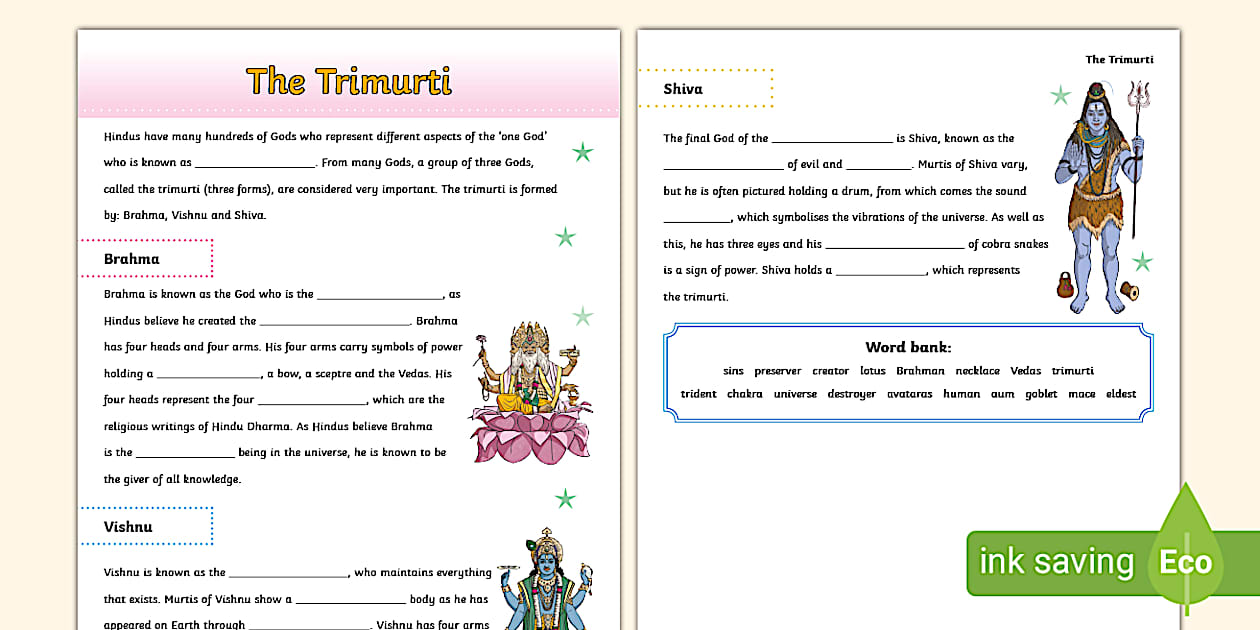 The Trimurti

Hindus have many hundreds of Gods who represent different aspects of the 'one God' who is known as ____. From many Gods, a group of three Gods, called the trimurti (three forms), are considered very important. The trimurti is formed by: Brahma, Vishnu and Shiva.

Brahma

Brahma is known as the God who is the ____, as Hindus believe he created the ____. Brahma has four heads and four arms. His four arms carry symbols of power holding a ____, a bow, a sceptre and the Vedas. His four heads represent the four ____, which are the religious writings of Hindu Dharma. As Hindus believe Brahma is the ____ being in the universe, he is known to be the giver of all knowledge.

Vishnu

Vishnu is known as the ____, who maintains everything that exists. Murtis of Vishnu show a ____ body as he has appeared on Earth through ____. Vishnu has four arms

The Trimurti

Shiva

The final God of the ____ is Shiva, known as the ____ of evil and ____. Murtis of Shiva vary, but he is often pictured holding a drum, from which comes the sound ____, which symbolises the vibrations of the universe. As well as this, he has three eyes and his ____ of cobra snakes is a sign of power. Shiva holds a ____, which represents the trimurti.

Word bank:
sins preserver creator lotus Brahman necklace Vedas trimurti
trident chakra universe destroyer avataras human aum goblet mace eldest

ink saving Eco